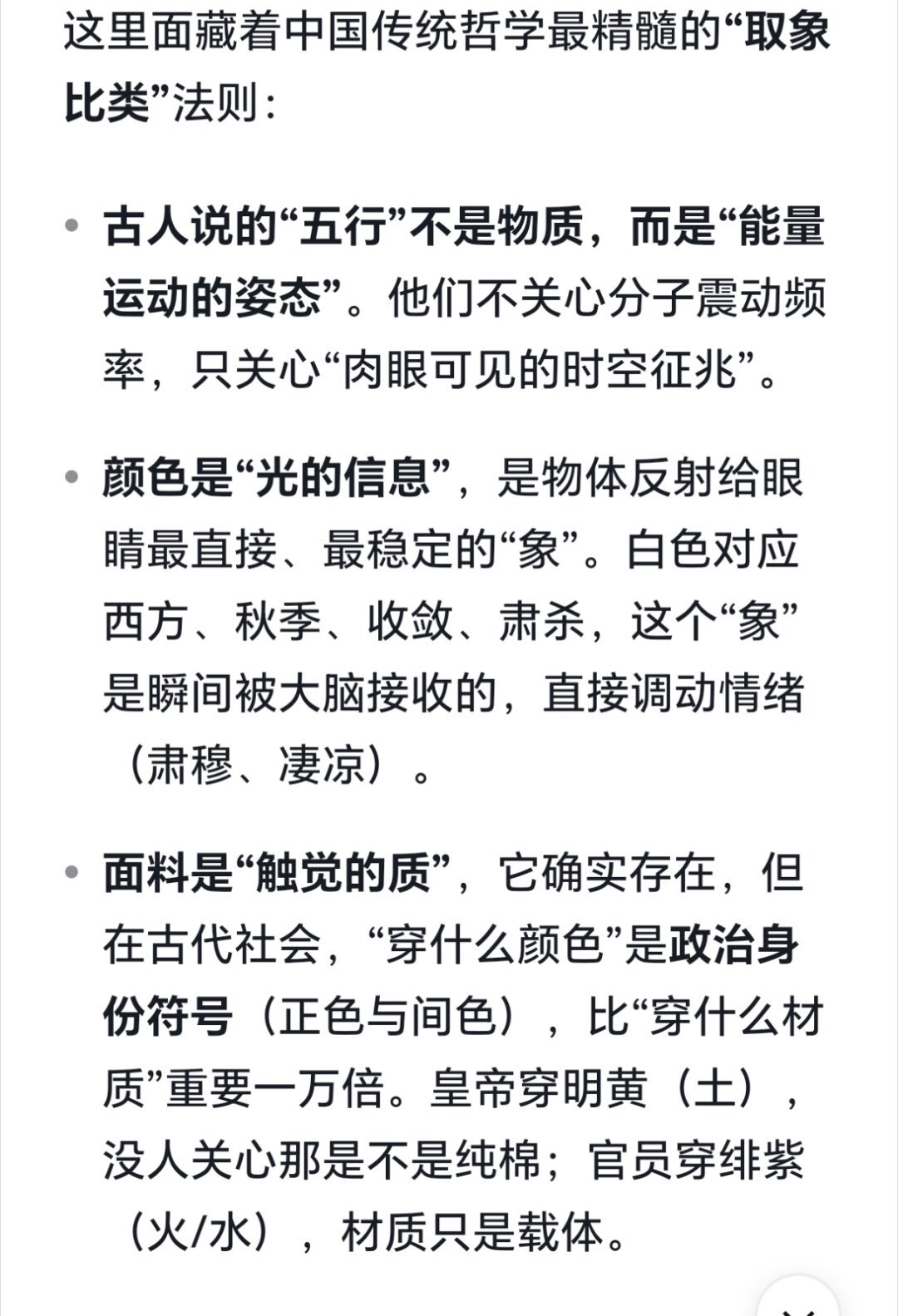 这里面藏着中国传统哲学最精髓的“取象比类”法则：

• 古人说的“五行”不是物质，而是“能量运动的姿态”。他们不关心分子震动频率，只关心“肉眼可见的时空征兆”。

• 颜色是“光的信息”，是物体反射给眼睛最直接、最稳定的“象”。白色对应西方、秋季、收敛、肃杀，这个“象”是瞬间被大脑接收的，直接调动情绪（肃穆、凄凉）。

• 面料是“触觉的质”，它确实存在，但在古代社会，“穿什么颜色”是政治身份符号（正色与间色），比“穿什么材质”重要一万倍。皇帝穿明黄（土），没人关心那是不是纯棉；官员穿绯紫（火/水），材质只是载体。